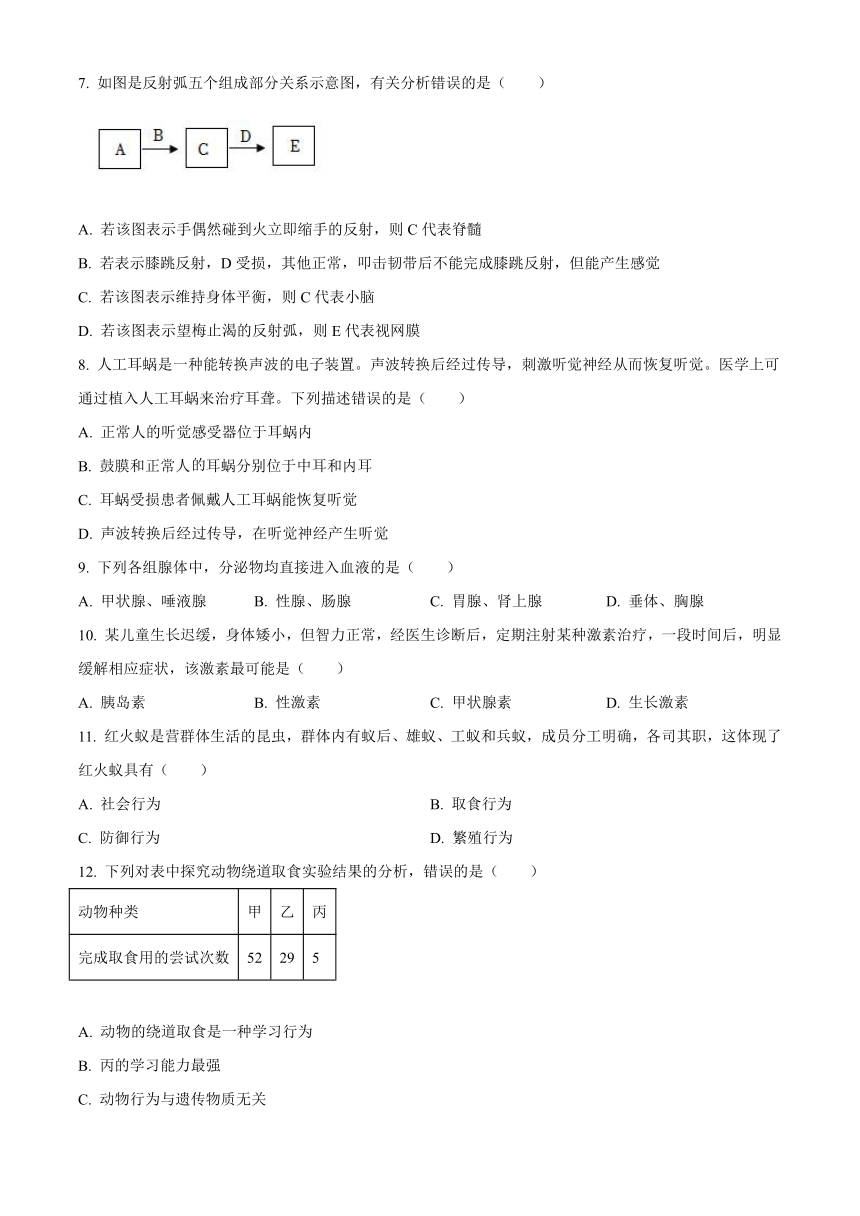 7. 如图是反射弧五个组成部分关系示意图，有关分析错误的是（　　）

A B C D E

A. 若该图表示手偶然碰到火立即缩手的反射，则 C 代表脊髓

B. 若表示膝跳反射，D 受损，其他正常，叩击韧带后不能完成膝跳反射，但能产生感觉

C. 若该图表示维持身体平衡，则 C 代表小脑

D. 若该图表示望梅止渴的反射弧，则 E 代表视网膜

8. 人工耳蜗是一种能转换声波的电子装置。声波转换后经过传导，刺激听觉神经从而恢复听觉。医学上可通过植入人工耳蜗来治疗耳聋。下列描述错误的是（　　）

A. 正常人的听觉感受器位于耳蜗内

B. 鼓膜和正常人的耳蜗分别位于中耳和内耳

C. 耳蜗受损患者佩戴人工耳蜗能恢复听觉

D. 声波转换后经过传导，在听觉神经产生听觉

9. 下列各组腺体中，分泌物均直接进入血液的是（　　）

A. 甲状腺、唾液腺　　B. 性腺、肠腺　　C. 胃腺、肾上腺　　D. 垂体、胸腺

10. 某儿童生长迟缓，身体矮小，但智力正常，经医生诊断后，定期注射某种激素治疗，一段时间后，明显缓解相应症状，该激素最可能是（　　）

A. 胰岛素　　B. 性激素　　C. 甲状腺素　　D. 生长激素

11. 红火蚁是营群体生活的昆虫，群体内有蚁后、雄蚁、工蚁和兵蚁，成员分工明确，各司其职，这体现了红火蚁具有（　　）

A. 社会行为

B. 取食行为

C. 防御行为

D. 繁殖行为

12. 下列对表中探究动物绕道取食实验结果的分析，错误的是（　　）

| 动物种类 | 甲 | 乙 | 丙 |
|---|---|---|---|
| 完成取食用的尝试次数 | 52 | 29 | 5 |

A. 动物的绕道取食是一种学习行为

B. 丙的学习能力最强

C. 动物行为与遗传物质无关